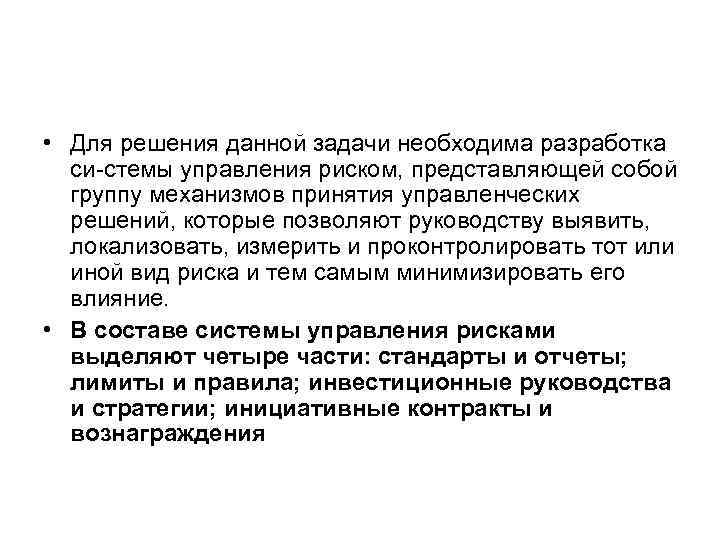 • Для решения данной задачи необходима разработка си-стемы управления риском, представляющей собой группу механизмов принятия управленческих решений, которые позволяют руководству выявить, локализовать, измерить и проконтролировать тот или иной вид риска и тем самым минимизировать его влияние.

• В составе системы управления рисками выделяют четыре части: стандарты и отчеты; лимиты и правила; инвестиционные руководства и стратегии; инициативные контракты и вознаграждения